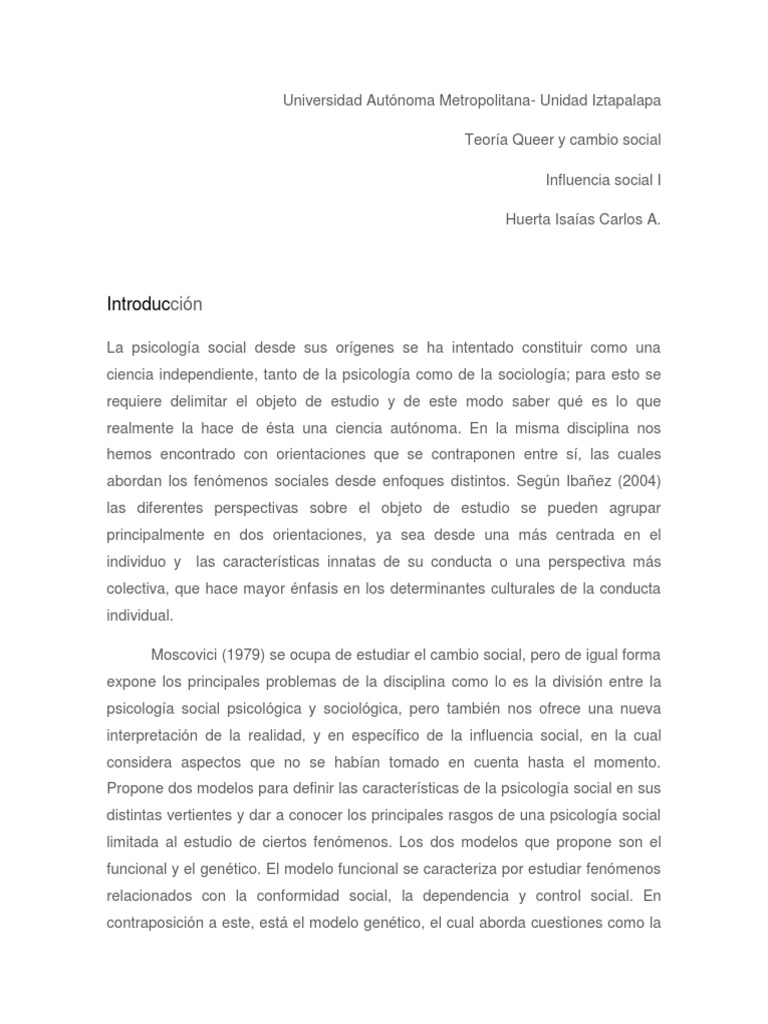 Universidad Autónoma Metropolitana- Unidad Iztapalapa

Teoría Queer y cambio social

Influencia social I

Huerta Isaías Carlos A.

Introducción

La psicología social desde sus orígenes se ha intentado constituir como una ciencia independiente, tanto de la psicología como de la sociología; para esto se requiere delimitar el objeto de estudio y de este modo saber qué es lo que realmente la hace de ésta una ciencia autónoma. En la misma disciplina nos hemos encontrado con orientaciones que se contraponen entre sí, las cuales abordan los fenómenos sociales desde enfoques distintos. Según Ibañez (2004) las diferentes perspectivas sobre el objeto de estudio se pueden agrupar principalmente en dos orientaciones, ya sea desde una más centrada en el individuo y las características innatas de su conducta o una perspectiva más colectiva, que hace mayor énfasis en los determinantes culturales de la conducta individual.

Moscovici (1979) se ocupa de estudiar el cambio social, pero de igual forma expone los principales problemas de la disciplina como lo es la división entre la psicología social psicológica y sociológica, pero también nos ofrece una nueva interpretación de la realidad, y en específico de la influencia social, en la cual considera aspectos que no se habían tomado en cuenta hasta el momento. Propone dos modelos para definir las características de la psicología social en sus distintas vertientes y dar a conocer los principales rasgos de una psicología social limitada al estudio de ciertos fenómenos. Los dos modelos que propone son el funcional y el genético. El modelo funcional se caracteriza por estudiar fenómenos relacionados con la conformidad social, la dependencia y control social. En contraposición a este, está el modelo genético, el cual aborda cuestiones como la